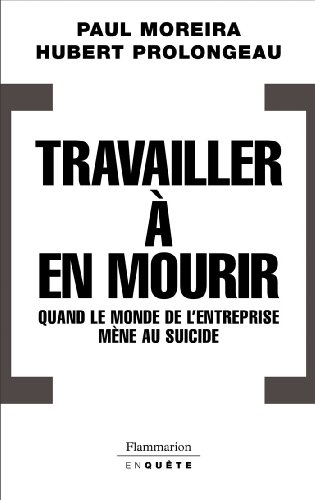 PAUL MOREIRA
HUBERT PROLONGEAU

TRAVAILLER
À
EN MOURIR

QUAND LE MONDE DE L'ENTREPRISE
MÈNE AU SUICIDE

Flammarion
ENQUÊTE